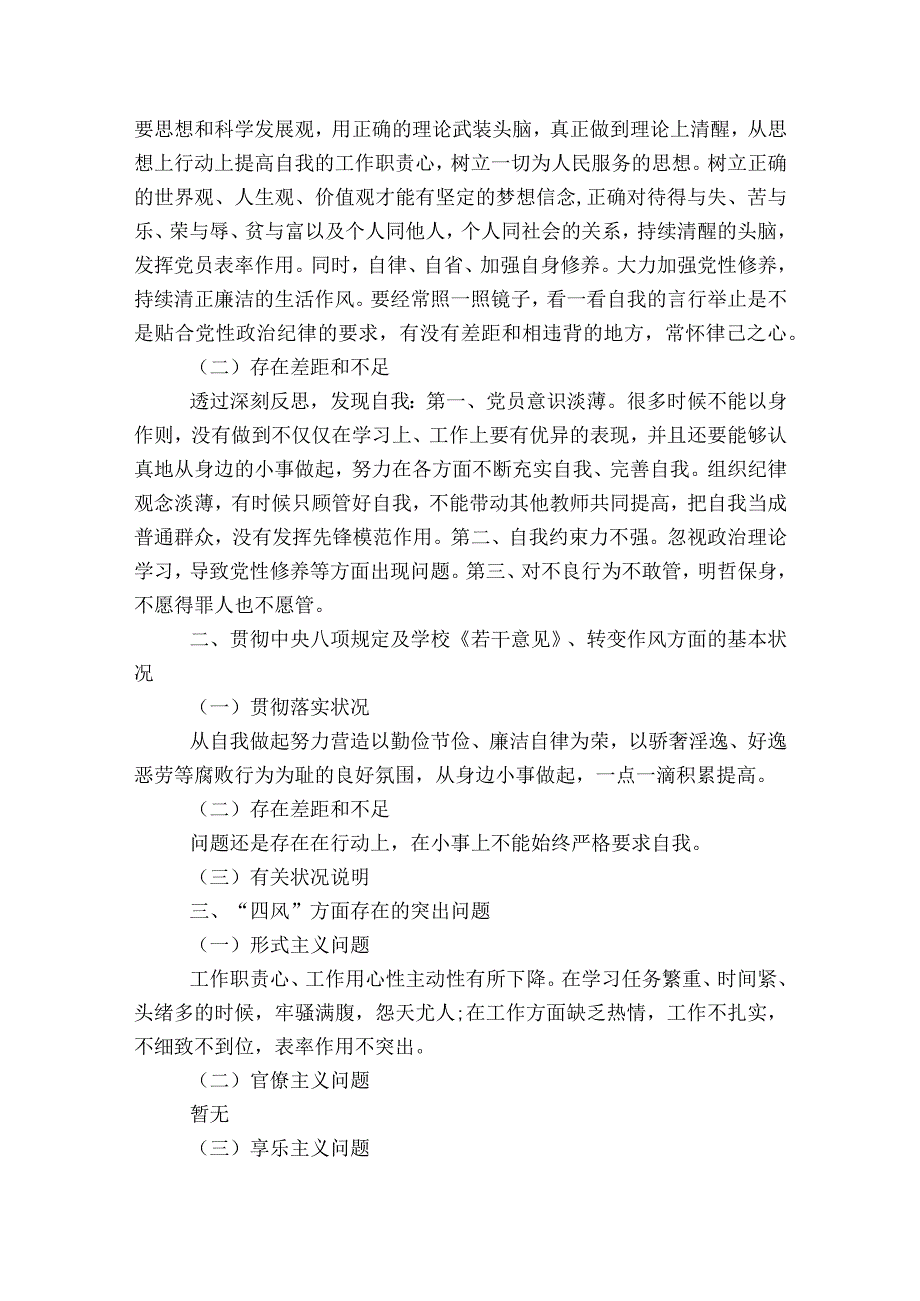 要思想和科学发展观，用正确的理论武装头脑，真正做到理论上清醒，从思想上行动上提高自我的工作职责心，树立一切为人民服务的思想。树立正确的世界观、人生观、价值观才能有坚定的梦想信念，正确对待得与失、苦与乐、荣与辱、贫与富以及个人同他人，个人同社会的关系，持续清醒的头脑，发挥党员表率作用。同时，自律、自省、加强自身修养。大力加强党性修养，持续清正廉洁的生活作风。要经常照一照镜子，看一看自我的言行举止是不是贴合党性政治纪律的要求，有没有差距和相违背的地方，常怀律己之心。

（二）存在差距和不足

透过深刻反思，发现自我：第一、党员意识淡薄。很多时候不能以身作则，没有做到不仅仅在学习上、工作上要有优异的表现，并且还要能够认真地从身边的小事做起，努力在各方面不断充实自我、完善自我。组织纪律观念淡薄，有时候只顾管好自我，不能带动其他教师共同提高，把自我当成普通群众，没有发挥先锋模范作用。第二、自我约束力不强。忽视政治理论学习，导致党性修养等方面出现问题。第三、对不良行为不敢管，明哲保身，不愿得罪人也不愿管。

二、贯彻中央八项规定及学校《若干意见》、转变作风方面的基本状况

（一）贯彻落实状况

从自我做起努力营造以勤俭节俭、廉洁自律为荣，以骄奢淫逸、好逸恶劳等腐败行为为耻的良好氛围，从身边小事做起，一点一滴积累提高。

（二）存在差距和不足

问题还是存在在行动上，在小事上不能始终严格要求自我。

（三）有关状况说明

三、“四风”方面存在的突出问题

（一）形式主义问题

工作职责心、工作用心性主动性有所下降。在学习任务繁重、时间紧、头绪多的时候，牢骚满腹，怨天尤人;在工作方面缺乏热情，工作不扎实，不细致不到位，表率作用不突出。

（二）官僚主义问题

暂无

（三）享乐主义问题